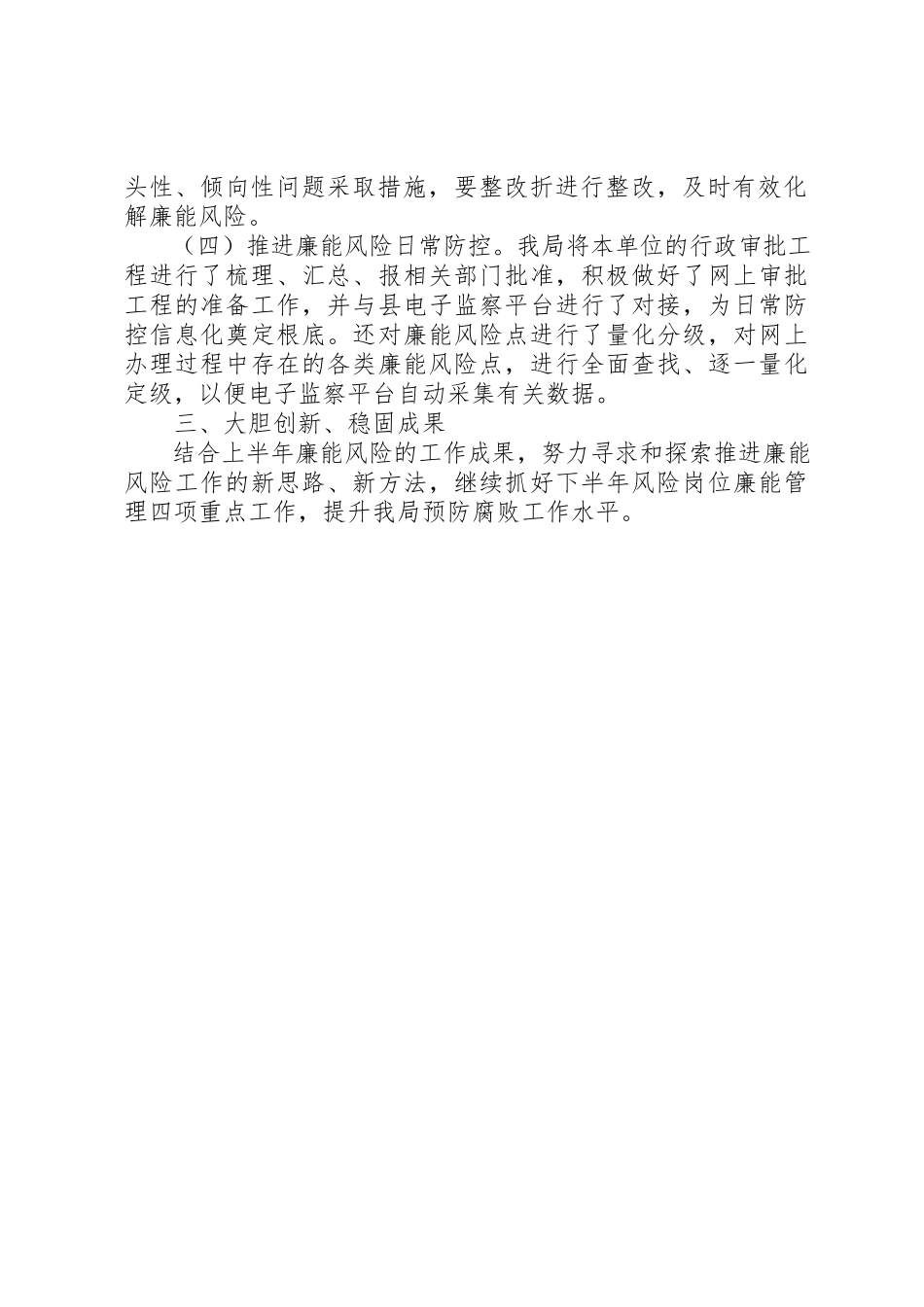 头性、倾向性问题采取措施，要整改折进行整改，及时有效化解廉能风险。

（四）推进廉能风险日常防控。我局将本单位的行政审批工程进行了梳理、汇总、报相关部门批准，积极做好了网上审批工程的准备工作，并与县电子监察平台进行了对接，为日常防控信息化奠定根底。还对廉能风险点进行了量化分级，对网上办理过程中存在的各类廉能风险点，进行全面查找、逐一量化定级，以便电子监察平台自动采集有关数据。

三、大胆创新、稳固成果

结合上半年廉能风险的工作成果，努力寻求和探索推进廉能风险工作的新思路、新方法，继续抓好下半年风险岗位廉能管理四项重点工作，提升我局预防腐败工作水平。